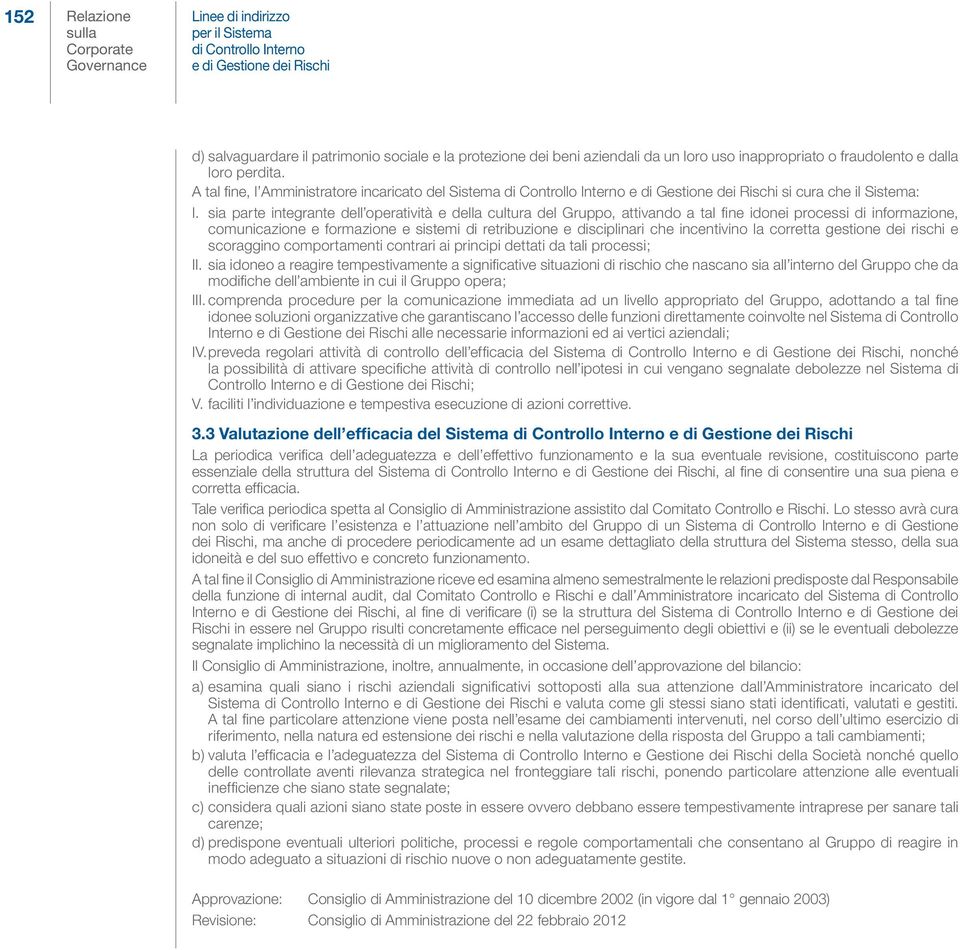 152

Relazione sulla Corporate Governance

Linee di indirizzo per il Sistema di Controllo Interno e di Gestione dei Rischi

d) salvaguardare il patrimonio sociale e la protezione dei beni aziendali da un loro uso inappropriato o fraudolento e dalla loro perdita.

A tal fine, l'Amministratore incaricato del Sistema di Controllo Interno e di Gestione dei Rischi si cura che il Sistema:

I. sia parte integrante dell'operatività e della cultura del Gruppo, attivando a tal fine idonei processi di informazione, comunicazione e formazione e sistemi di retribuzione e disciplinari che incentivino la corretta gestione dei rischi e scoraggino comportamenti contrari ai principi dettati da tali processi;

II. sia idoneo a reagire tempestivamente a significative situazioni di rischio che nascano sia all'interno del Gruppo che da modifiche dell'ambiente in cui il Gruppo opera;

III. comprenda procedure per la comunicazione immediata ad un livello appropriato del Gruppo, adottando a tal fine idonee soluzioni organizzative che garantiscano l'accesso delle funzioni direttamente coinvolte nel Sistema di Controllo Interno e di Gestione dei Rischi alle necessarie informazioni ed ai vertici aziendali;

IV. preveda regolari attività di controllo dell'efficacia del Sistema di Controllo Interno e di Gestione dei Rischi, nonché la possibilità di attivare specifiche attività di controllo nell'ipotesi in cui vengano segnalate debolezze nel Sistema di Controllo Interno e di Gestione dei Rischi;

V. faciliti l'individuazione e tempestiva esecuzione di azioni correttive.

3.3 Valutazione dell'efficacia del Sistema di Controllo Interno e di Gestione dei Rischi

La periodica verifica dell'adeguatezza e dell'effettivo funzionamento e la sua eventuale revisione, costituiscono parte essenziale della struttura del Sistema di Controllo Interno e di Gestione dei Rischi, al fine di consentire una sua piena e corretta efficacia.

Tale verifica periodica spetta al Consiglio di Amministrazione assistito dal Comitato Controllo e Rischi. Lo stesso avrà cura non solo di verificare l'esistenza e l'attuazione nell'ambito del Gruppo di un Sistema di Controllo Interno e di Gestione dei Rischi, ma anche di procedere periodicamente ad un esame dettagliato della struttura del Sistema stesso, della sua idoneità e del suo effettivo e concreto funzionamento.

A tal fine il Consiglio di Amministrazione riceve ed esamina almeno semestralmente le relazioni predisposte dal Responsabile della funzione di internal audit, dal Comitato Controllo e Rischi e dall'Amministratore incaricato del Sistema di Controllo Interno e di Gestione dei Rischi, al fine di verificare (i) se la struttura del Sistema di Controllo Interno e di Gestione dei Rischi in essere nel Gruppo risulti concretamente efficace nel perseguimento degli obiettivi e (ii) se le eventuali debolezze segnalate implichino la necessità di un miglioramento del Sistema.

Il Consiglio di Amministrazione, inoltre, annualmente, in occasione dell'approvazione del bilancio:

a) esamina quali siano i rischi aziendali significativi sottoposti alla sua attenzione dall'Amministratore incaricato del Sistema di Controllo Interno e di Gestione dei Rischi e valuta come gli stessi siano stati identificati, valutati e gestiti. A tal fine particolare attenzione viene posta nell'esame dei cambiamenti intervenuti, nel corso dell'ultimo esercizio di riferimento, nella natura ed estensione dei rischi e nella valutazione della risposta del Gruppo a tali cambiamenti;

b) valuta l'efficacia e l'adeguatezza del Sistema di Controllo Interno e Gestione dei Rischi della Società nonché quello delle controllate aventi rilevanza strategica nel fronteggiare tali rischi, ponendo particolare attenzione alle eventuali inefficienze che siano state segnalate;

c) considera quali azioni siano state poste in essere ovvero debbano essere tempestivamente intraprese per sanare tali carenze;

d) predispone eventuali ulteriori politiche, processi e regole comportamentali che consentano al Gruppo di reagire in modo adeguato a situazioni di rischio nuove o non adeguatamente gestite.

Approvazione: Consiglio di Amministrazione del 10 dicembre 2002 (in vigore dal 1° gennaio 2003)
Revisione: Consiglio di Amministrazione del 22 febbraio 2012